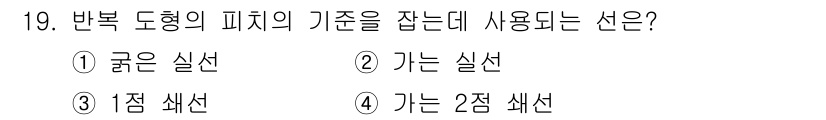 19. 반복 도형의 피치의 기준을 잡는데 사용되는 선은?

① 굵은 실선
② 가는 실선
③ 1점 쇄선
④ 가는 2점 쇄선